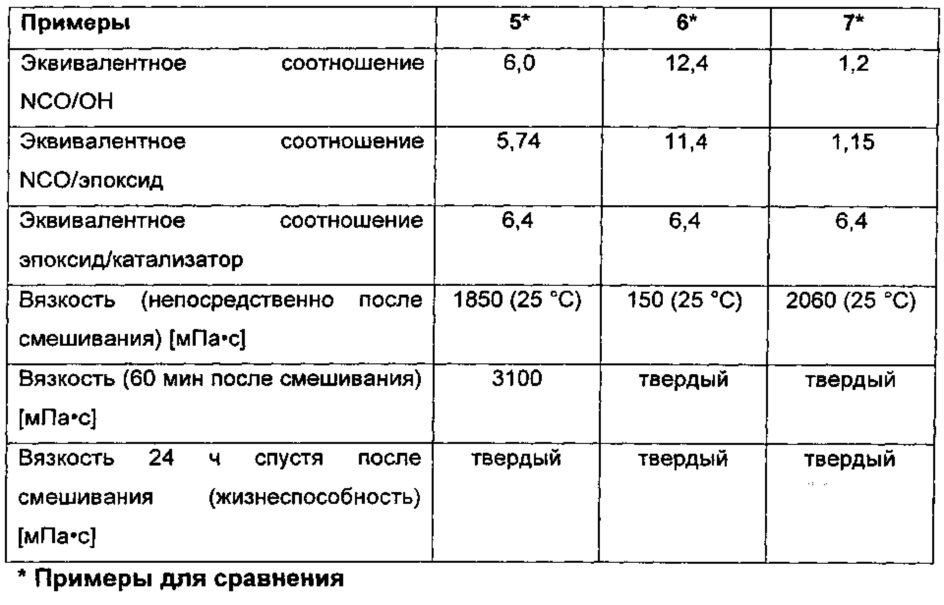 | Примеры | 5* | 6* | 7* |
|---|---|---|---|
| Эквивалентное соотношение NCO/OH | 6,0 | 12,4 | 1,2 |
| Эквивалентное соотношение NCO/эпоксид | 5,74 | 11,4 | 1,15 |
| Эквивалентное соотношение эпоксид/катализатор | 6,4 | 6,4 | 6,4 |
| Вязкость (непосредственно после смешивания) [мПа•с] | 1850 (25 °C) | 150 (25 °C) | 2060 (25 °C) |
| Вязкость (60 мин после смешивания) [мПа•с] | 3100 | твердый | твердый |
| Вязкость 24 ч спустя после смешивания (жизнеспособность) [мПа•с] | твердый | твердый | твердый |

* Примеры для сравнения